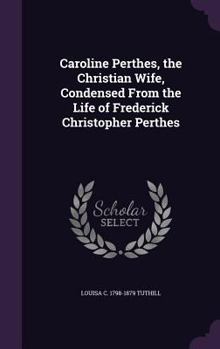 Caroline Perthes, the Christian Wife, Condensed From the Life of Frederick Christopher Perthes

Scholar SELECT

LOUISA C. 1798-1879 TUTHILL